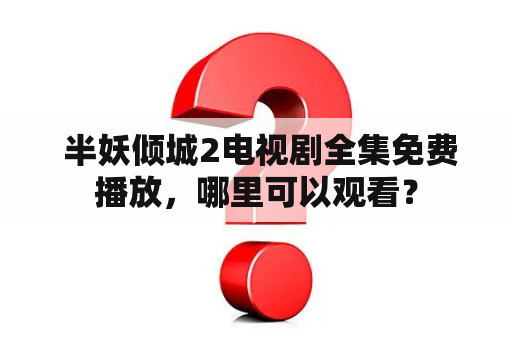 半妖倾城2电视剧全集免费播放，哪里可以观看？